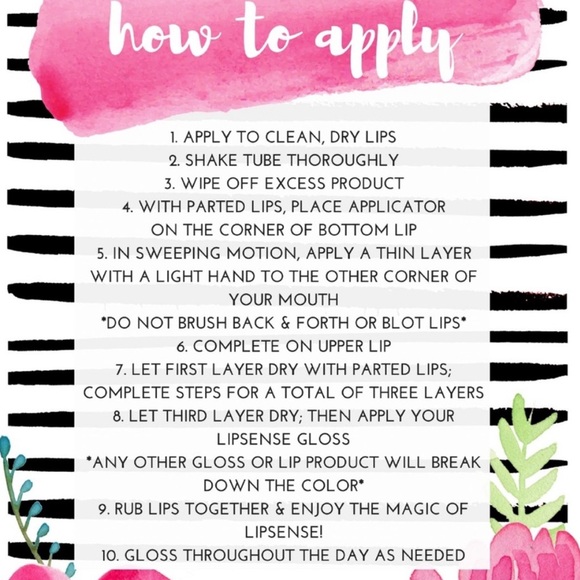 how to apply

1. APPLY TO CLEAN, DRY LIPS
2. SHAKE TUBE THOROUGHLY
3. WIPE OFF EXCESS PRODUCT
4. WITH PARTED LIPS, PLACE APPLICATOR ON THE CORNER OF BOTTOM LIP
5. IN SWEEPING MOTION, APPLY A THIN LAYER WITH A LIGHT HAND TO THE OTHER CORNER OF YOUR MOUTH
*DO NOT BRUSH BACK & FORTH OR BLOT LIPS*
6. COMPLETE ON UPPER LIP
7. LET FIRST LAYER DRY WITH PARTED LIPS; COMPLETE STEPS FOR A TOTAL OF THREE LAYERS
8. LET THIRD LAYER DRY; THEN APPLY YOUR LIPSENSE GLOSS
*ANY OTHER GLOSS OR LIP PRODUCT WILL BREAK DOWN THE COLOR*
9. RUB LIPS TOGETHER & ENJOY THE MAGIC OF LIPSENSE!
10. GLOSS THROUGHOUT THE DAY AS NEEDED